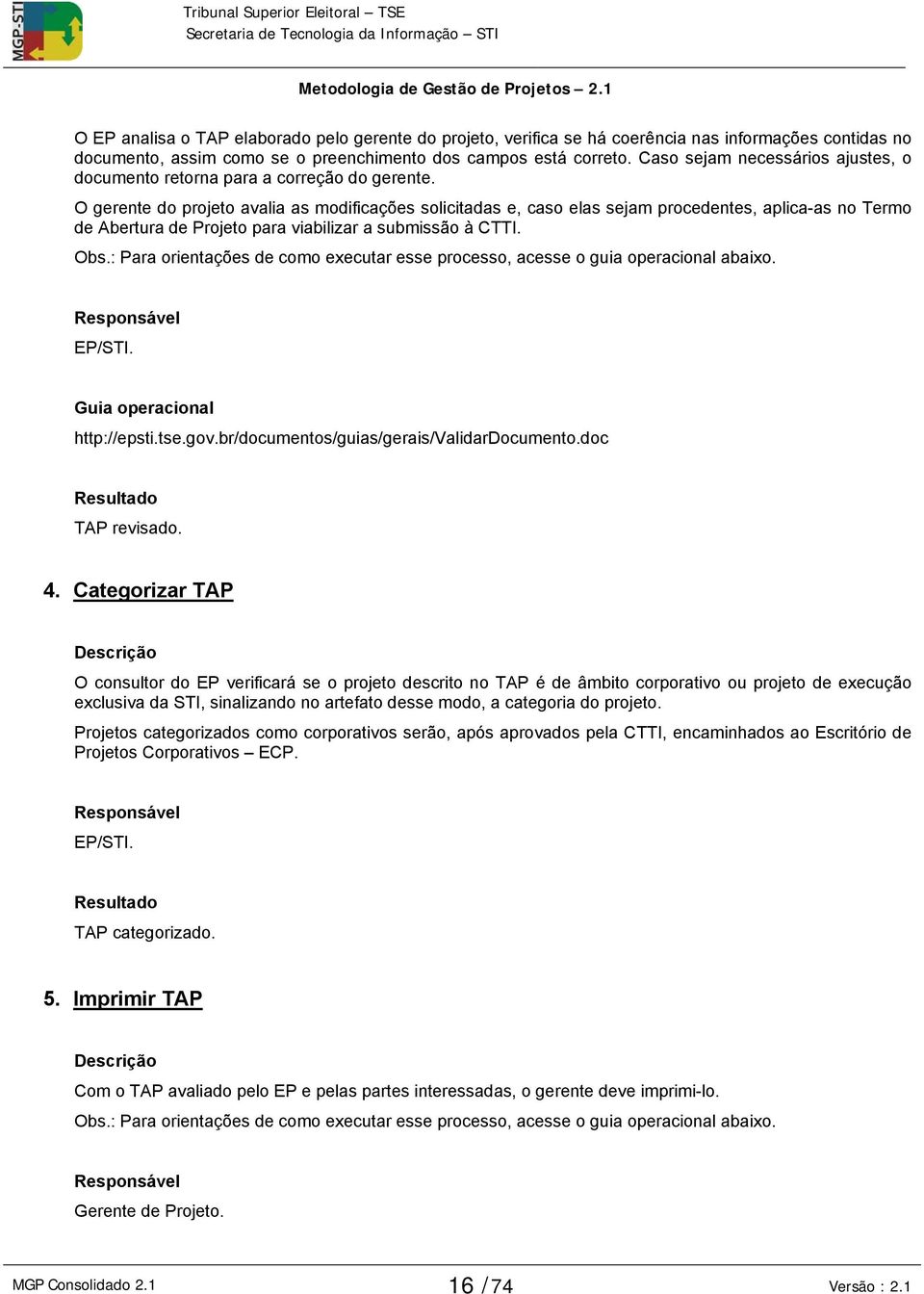 MGP-STI

Tribunal Superior Eleitoral – TSE
Secretaria de Tecnologia da Informação – STI

Metodologia de Gestão de Projetos – 2.1

O EP analisa o TAP elaborado pelo gerente do projeto, verifica se há coerência nas informações contidas no documento, assim como se o preenchimento dos campos está correto. Caso sejam necessários ajustes, o documento retorna para a correção do gerente.

O gerente do projeto avalia as modificações solicitadas e, caso elas sejam procedentes, aplica-as no Termo de Abertura de Projeto para viabilizar a submissão à CTTI.

Obs.: Para orientações de como executar esse processo, acesse o guia operacional abaixo.

Responsável

EP/STI.

Guia operacional

http://epsti.tse.gov.br/documentos/guias/gerais/ValidarDocumento.doc

Resultado

TAP revisado.

4. Categorizar TAP

Descrição

O consultor do EP verificará se o projeto descrito no TAP é de âmbito corporativo ou projeto de execução exclusiva da STI, sinalizando no artefato desse modo, a categoria do projeto.

Projetos categorizados como corporativos serão, após aprovados pela CTTI, encaminhados ao Escritório de Projetos Corporativos – ECP.

Responsável

EP/STI.

Resultado

TAP categorizado.

5. Imprimir TAP

Descrição

Com o TAP avaliado pelo EP e pelas partes interessadas, o gerente deve imprimi-lo.

Obs.: Para orientações de como executar esse processo, acesse o guia operacional abaixo.

Responsável

Gerente de Projeto.

MGP Consolidado 2.1 16 / 74 Versão : 2.1